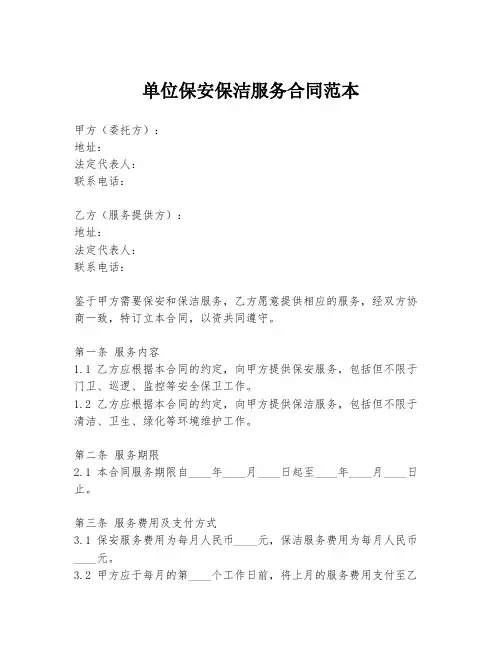 单位保安保洁服务合同范本

甲方（委托方）：
地址：
法定代表人：
联系电话：

乙方（服务提供方）：
地址：
法定代表人：
联系电话：

鉴于甲方需要保安和保洁服务，乙方愿意提供相应的服务，经双方协商一致，特订立本合同，以资共同遵守。

第一条 服务内容
1.1 乙方应根据本合同的约定，向甲方提供保安服务，包括但不限于门卫、巡逻、监控等安全保卫工作。
1.2 乙方应根据本合同的约定，向甲方提供保洁服务，包括但不限于清洁、卫生、绿化等环境维护工作。

第二条 服务期限
2.1 本合同服务期限自____年____月____日起至____年____月____日止。

第三条 服务费用及支付方式
3.1 保安服务费用为每月人民币____元，保洁服务费用为每月人民币____元。
3.2 甲方应于每月的第____个工作日前，将上月的服务费用支付至乙